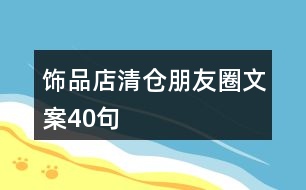 饰品店清仓朋友圈文案40句